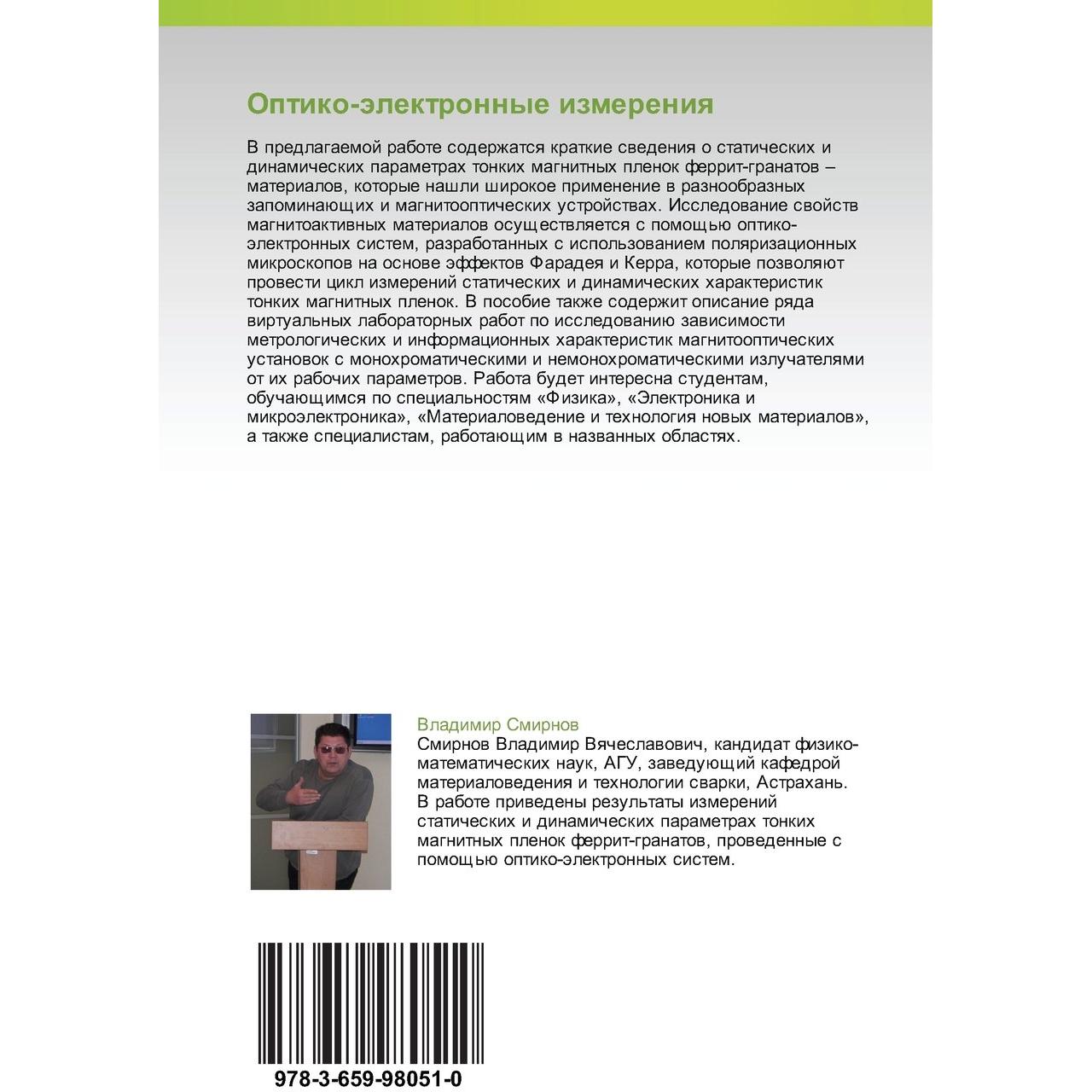 Оптико-электронные измерения

В предлагаемой работе содержатся краткие сведения о статических и динамических параметрах тонких магнитных пленок феррит-гранатов – материалов, которые нашли широкое применение в разнообразных запоминающих и магнитооптических устройствах. Исследование свойств магнитоактивных материалов осуществляется с помощью оптико-электронных систем, разработанных с использованием поляризационных микроскопов на основе эффектов Фарадея и Керра, которые позволяют провести цикл измерений статических и динамических характеристик тонких магнитных пленок. В пособие также содержит описание ряда виртуальных лабораторных работ по исследованию зависимости метрологических и информационных характеристик магнитооптических установок с монохроматическими и немонохроматическими излучателями от их рабочих параметров. Работа будет интересна студентам, обучающимся по специальностям «Физика», «Электроника и микроэлектроника», «Материаловедение и технология новых материалов», а также специалистам, работающим в названных областях.

Владимир Смирнов

Смирнов Владимир Вячеславович, кандидат физико-математических наук, АГУ, заведующий кафедрой материаловедения и технологии сварки, Астрахань. В работе приведены результаты измерений статических и динамических параметрах тонких магнитных пленок феррит-гранатов, проведенные с помощью оптико-электронных систем.

978-3-659-98051-0